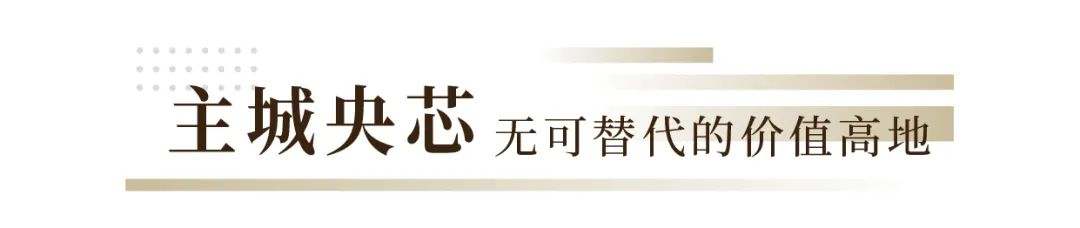 主城央芯 无可替代的价值高地